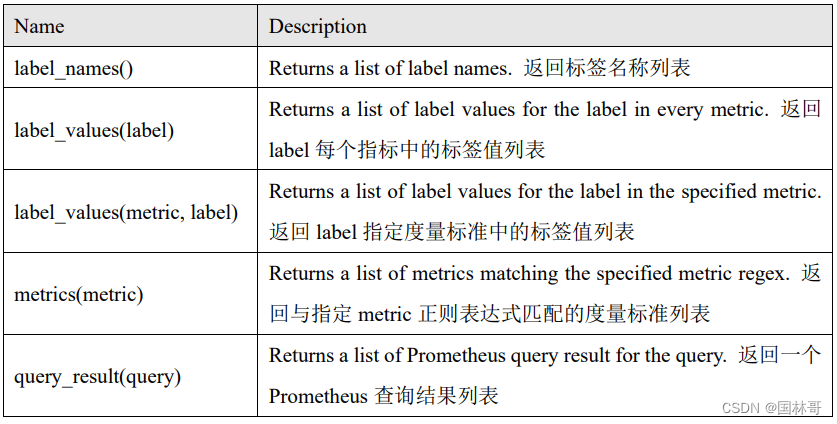 | Name | Description |
|---|---|
| label_names() | Returns a list of label names. 返回标签名称列表 |
| label_values(label) | Returns a list of label values for the label in every metric. 返回 label 每个指标中的标签值列表 |
| label_values(metric, label) | Returns a list of label values for the label in the specified metric. 返回 label 指定度量标准中的标签值列表 |
| metrics(metric) | Returns a list of metrics matching the specified metric regex. 返回与指定 metric 正则表达式匹配的度量标准列表 |
| query_result(query) | Returns a list of Prometheus query result for the query. 返回一个 Prometheus 查询结果列表 |

CSDN @国林哥